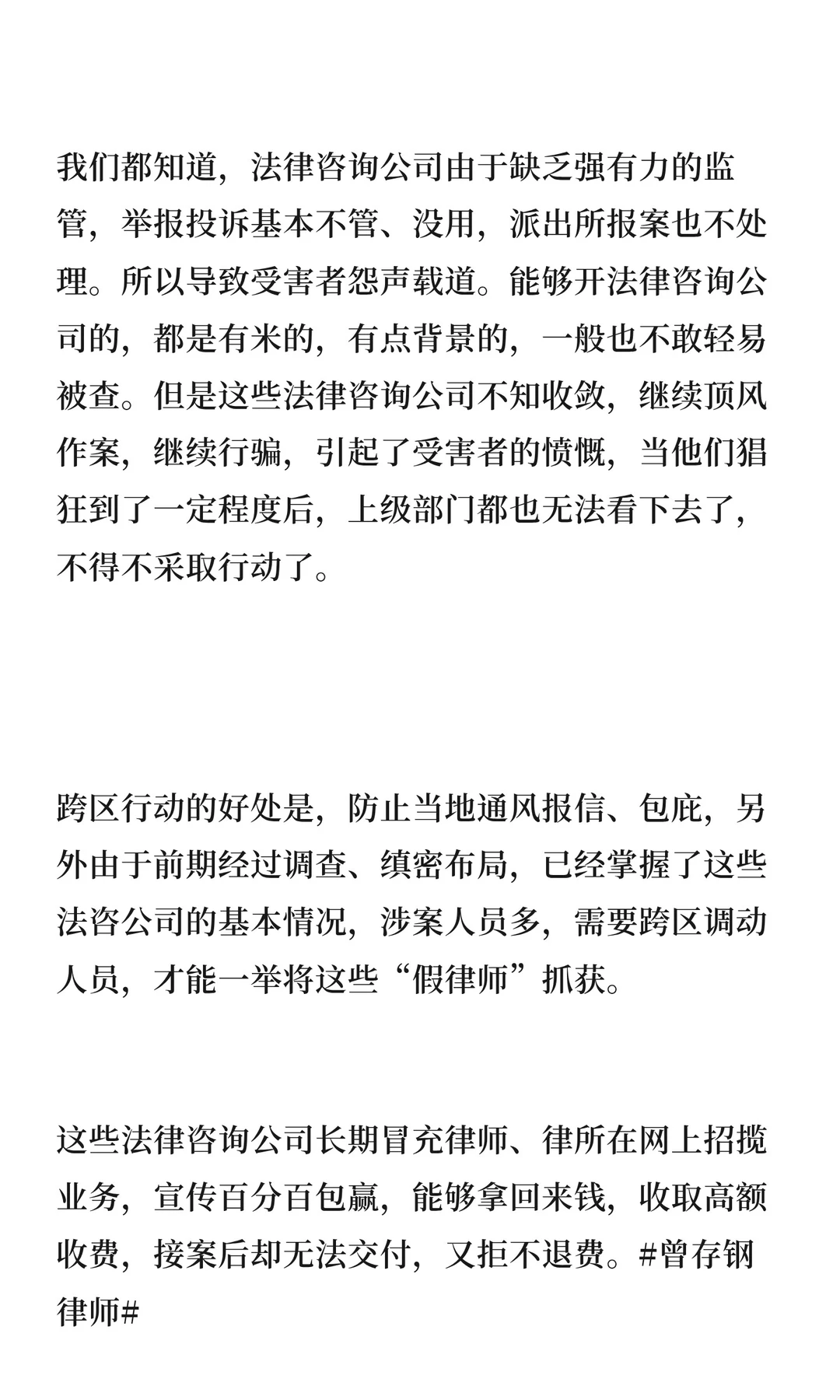 我们都知道，法律咨询公司由于缺乏强有力的监管，举报投诉基本不管、没用，派出所报案也不处理。所以导致受害者怨声载道。能够开法律咨询公司的，都是有米的，有点背景的，一般也不敢轻易被查。但是这些法律咨询公司不知收敛，继续顶风作案，继续行骗，引起了受害者的愤慨，当他们猖狂到了一定程度后，上级部门都也无法看下去了，不得不采取行动了。

跨区行动的好处是，防止当地通风报信、包庇，另外由于前期经过调查、缜密布局，已经掌握了这些法咨公司的基本情况，涉案人员多，需要跨区调动人员，才能一举将这些“假律师”抓获。

这些法律咨询公司长期冒充律师、律所在网上招揽业务，宣传百分百包赢，能够拿回来钱，收取高额收费，接案后却无法交付，又拒不退费。#曾存钢律师#